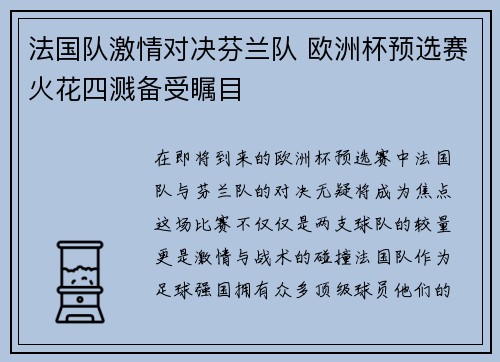 法国队激情对决芬兰队 欧洲杯预选赛火花四溅备受瞩目

在即将到来的欧洲杯预选赛中法国队与芬兰队的对决无疑将成为焦点这场比赛不仅仅是两支球队的较量更是激情与战术的碰撞法国队作为足球强国拥有众多顶级球员他们的